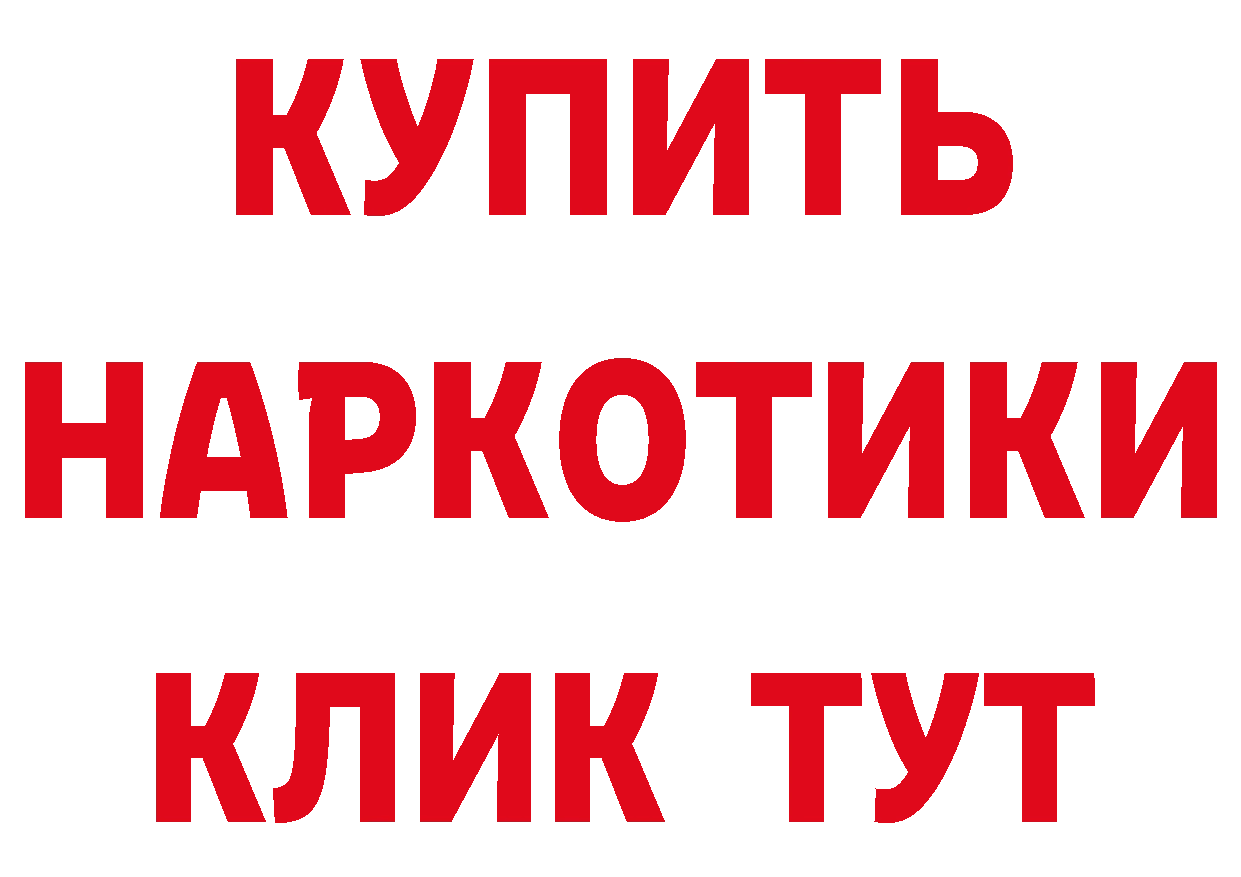 КУПИТЬ

НАРКОТИКИ

КЛИК ТУТ